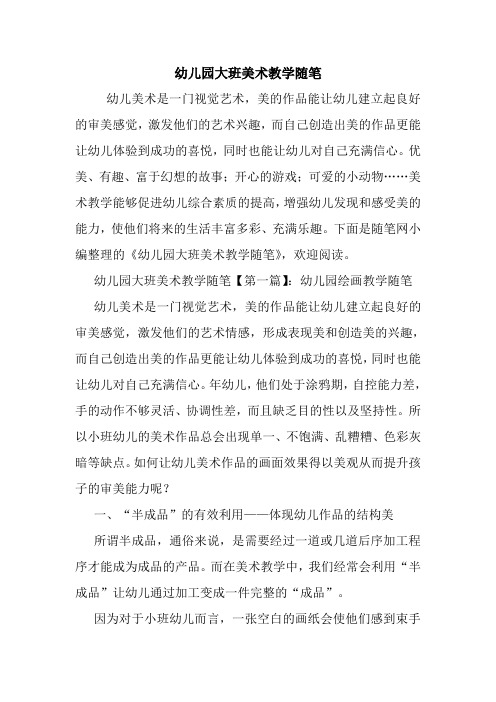 幼儿园大班美术教学随笔

幼儿美术是一门视觉艺术，美的作品能让幼儿建立起良好的审美感觉，激发他们的艺术兴趣，而自己创造出美的作品更能让幼儿体验到成功的喜悦，同时也能让幼儿对自己充满信心。优美、有趣、富于幻想的故事；开心的游戏；可爱的小动物……美术教学能够促进幼儿综合素质的提高，增强幼儿发现和感受美的能力，使他们将来的生活丰富多彩、充满乐趣。下面是随笔网小编整理的《幼儿园大班美术教学随笔》，欢迎阅读。

幼儿园大班美术教学随笔【第一篇】：幼儿园绘画教学随笔

幼儿美术是一门视觉艺术，美的作品能让幼儿建立起良好的审美感觉，激发他们的艺术情感，形成表现美和创造美的兴趣，而自己创造出美的作品更能让幼儿体验到成功的喜悦，同时也能让幼儿对自己充满信心。年幼儿，他们处于涂鸦期，自控能力差，手的动作不够灵活、协调性差，而且缺乏目的性以及坚持性。所以小班幼儿的美术作品总会出现单一、不饱满、乱糟糟、色彩灰暗等缺点。如何让幼儿美术作品的画面效果得以美观从而提升孩子的审美能力呢？

一、“半成品”的有效利用——体现幼儿作品的结构美

所谓半成品，通俗来说，是需要经过一道或几道后序加工程序才能成为成品的产品。而在美术教学中，我们经常会利用“半成品”让幼儿通过加工变成一件完整的“成品”。

因为对于小班幼儿而言，一张空白的画纸会使他们感到束手